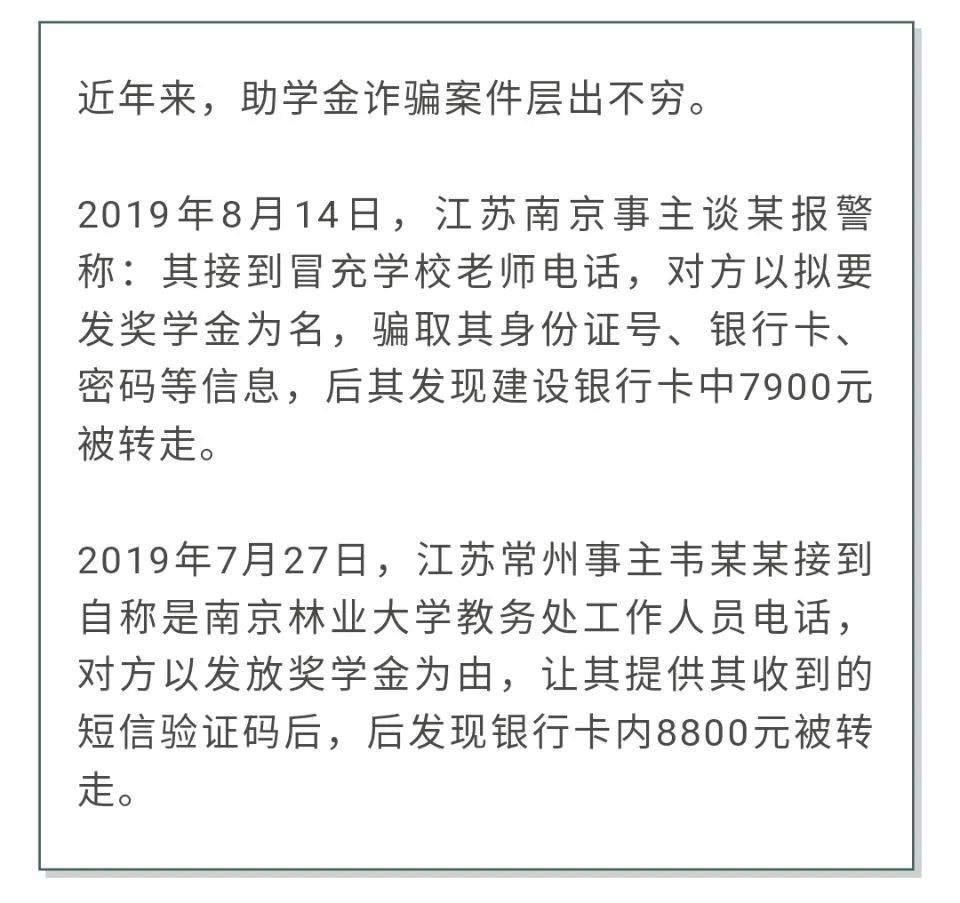 近年来，助学金诈骗案件层出不穷。

2019年8月14日，江苏南京事主谈某报警称：其接到冒充学校老师电话，对方以拟要发奖学金为名，骗取其身份证号、银行卡、密码等信息，后其发现建设银行卡中7900元被转走。

2019年7月27日，江苏常州事主韦某某接到自称是南京林业大学教务处工作人员电话，对方以发放奖学金为由，让其提供其收到的短信验证码后，后发现银行卡内8800元被转走。